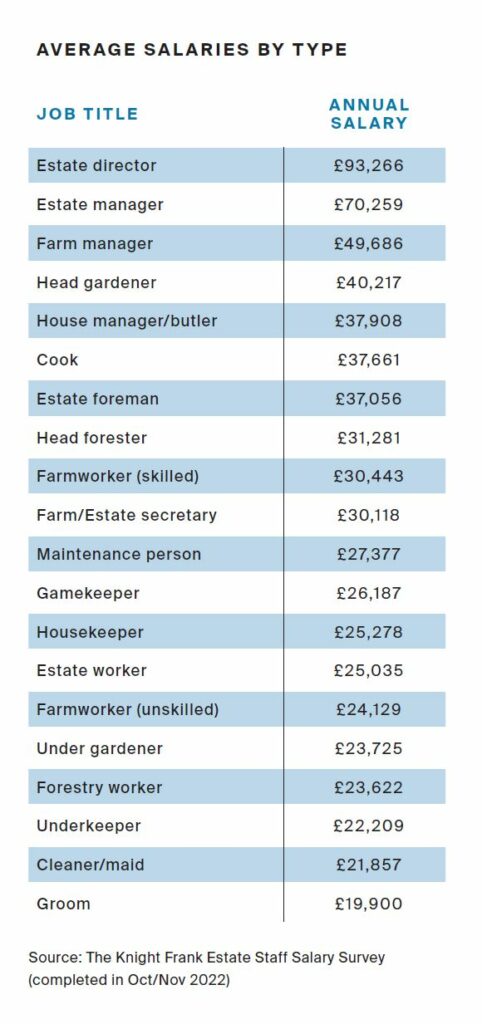 AVERAGE SALARIES BY TYPE

| JOB TITLE | ANNUAL SALARY |
|---|---|
| Estate director | £93,266 |
| Estate manager | £70,259 |
| Farm manager | £49,686 |
| Head gardener | £40,217 |
| House manager/butler | £37,908 |
| Cook | £37,661 |
| Estate foreman | £37,056 |
| Head forester | £31,281 |
| Farmworker (skilled) | £30,443 |
| Farm/Estate secretary | £30,118 |
| Maintenance person | £27,377 |
| Gamekeeper | £26,187 |
| Housekeeper | £25,278 |
| Estate worker | £25,035 |
| Farmworker (unskilled) | £24,129 |
| Under gardener | £23,725 |
| Forestry worker | £23,622 |
| Underkeeper | £22,209 |
| Cleaner/maid | £21,857 |
| Groom | £19,900 |

Source: The Knight Frank Estate Staff Salary Survey (completed in Oct/Nov 2022)